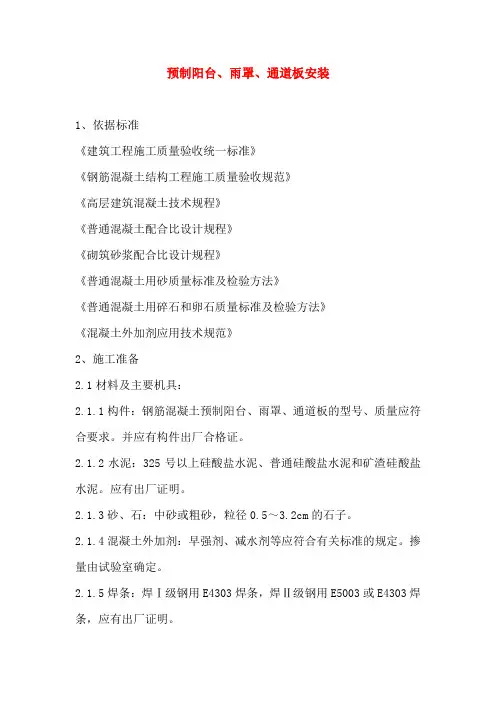 预制阳台、雨罩、通道板安装

1、依据标准

《建筑工程施工质量验收统一标准》

《钢筋混凝土结构工程施工质量验收规范》

《高层建筑混凝土技术规程》

《普通混凝土配合比设计规程》

《砌筑砂浆配合比设计规程》

《普通混凝土用砂质量标准及检验方法》

《普通混凝土用碎石和卵石质量标准及检验方法》

《混凝土外加剂应用技术规范》

2、施工准备

2.1 材料及主要机具：

2.1.1 构件：钢筋混凝土预制阳台、雨罩、通道板的型号、质量应符合要求。并应有构件出厂合格证。

2.1.2 水泥：325 号以上硅酸盐水泥、普通硅酸盐水泥和矿渣硅酸盐水泥。应有出厂证明。

2.1.3 砂、石：中砂或粗砂，粒径 0.5～3.2cm 的石子。

2.1.4 混凝土外加剂：早强剂、减水剂等应符合有关标准的规定。掺量由试验室确定。

2.1.5 焊条：焊Ⅰ级钢用 E4303 焊条，焊Ⅱ级钢用 E5003 或 E4303 焊条，应有出厂证明。